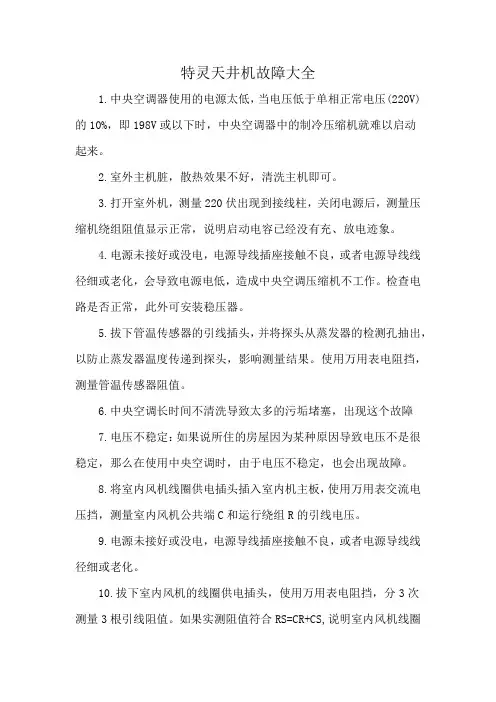 特灵天井机故障大全

1.中央空调器使用的电源太低，当电压低于单相正常电压(220V)的10%，即198V或以下时，中央空调器中的制冷压缩机就难以启动起来。

2.室外主机脏，散热效果不好，清洗主机即可。

3.打开室外机，测量220伏出现到接线柱，关闭电源后，测量压缩机绕组阻值显示正常，说明启动电容已经没有充、放电迹象。

4.电源未接好或没电，电源导线插座接触不良，或者电源导线线径细或老化，会导致电源电低，造成中央空调压缩机不工作。检查电路是否正常，此外可安装稳压器。

5.拔下管温传感器的引线插头，并将探头从蒸发器的检测孔抽出，以防止蒸发器温度传递到探头，影响测量结果。使用万用表电阻挡，测量管温传感器阻值。

6.中央空调长时间不清洗导致太多的污垢堵塞，出现这个故障

7.电压不稳定：如果说所住的房屋因为某种原因导致电压不是很稳定，那么在使用中央空调时，由于电压不稳定，也会出现故障。

8.将室内风机线圈供电插头插入室内机主板，使用万用表交流电压挡，测量室内风机公共端C和运行绕组R的引线电压。

9.电源未接好或没电，电源导线插座接触不良，或者电源导线线径细或老化。

10.拔下室内风机的线圈供电插头，使用万用表电阻挡，分3次测量3根引线阻值。如果实测阻值符合RS=CR+CS,说明室内风机线圈